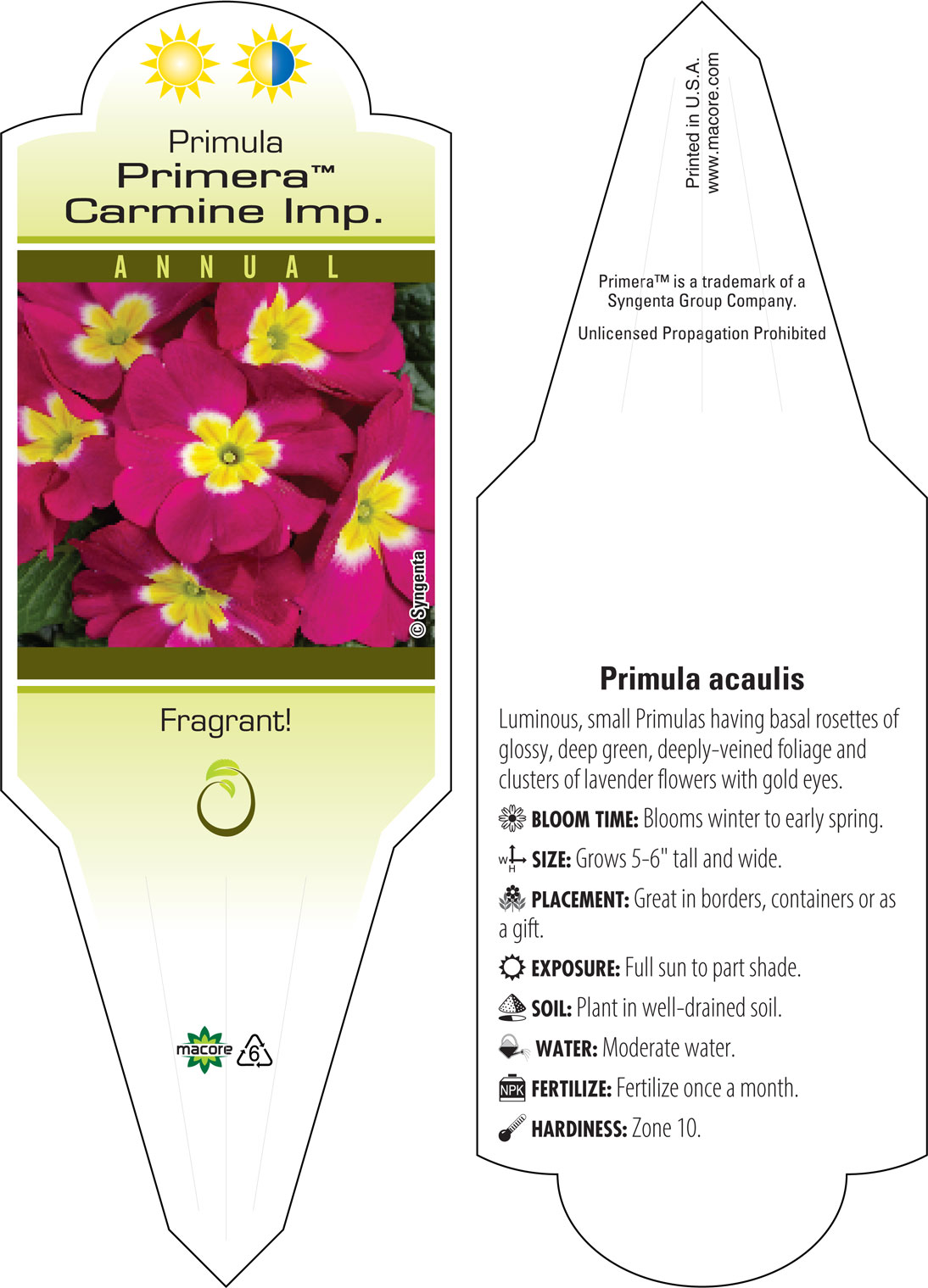 Primula
Primera™
Carmine Imp.

ANNUAL

© Syngenta

Fragrant!

macore 6

Printed in U.S.A.
www.macore.com

Primera™ is a trademark of a Syngenta Group Company.

Unlicensed Propagation Prohibited

Primula acaulis

Luminous, small Primulas having basal rosettes of glossy, deep green, deeply-veined foliage and clusters of lavender flowers with gold eyes.

BLOOM TIME: Blooms winter to early spring.

W H SIZE: Grows 5-6" tall and wide.

PLACEMENT: Great in borders, containers or as a gift.

EXPOSURE: Full sun to part shade.

SOIL: Plant in well-drained soil.

WATER: Moderate water.

NPK FERTILIZE: Fertilize once a month.

HARDINESS: Zone 10.